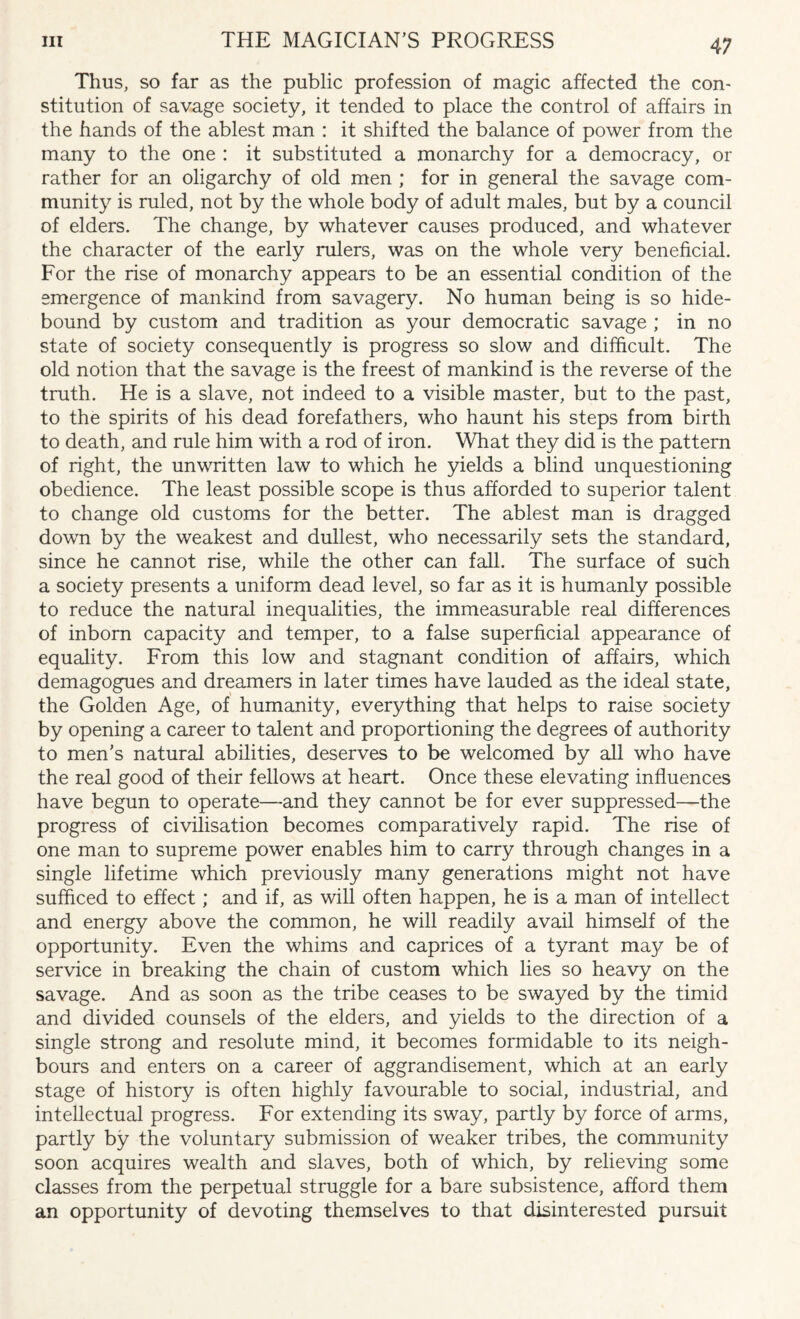 III THE MAGICIAN'S PROGRESS 47

Thus, so far as the public profession of magic affected the constitution of savage society, it tended to place the control of affairs in the hands of the ablest man : it shifted the balance of power from the many to the one : it substituted a monarchy for a democracy, or rather for an oligarchy of old men ; for in general the savage community is ruled, not by the whole body of adult males, but by a council of elders. The change, by whatever causes produced, and whatever the character of the early rulers, was on the whole very beneficial. For the rise of monarchy appears to be an essential condition of the emergence of mankind from savagery. No human being is so hidebound by custom and tradition as your democratic savage ; in no state of society consequently is progress so slow and difficult. The old notion that the savage is the freest of mankind is the reverse of the truth. He is a slave, not indeed to a visible master, but to the past, to the spirits of his dead forefathers, who haunt his steps from birth to death, and rule him with a rod of iron. What they did is the pattern of right, the unwritten law to which he yields a blind unquestioning obedience. The least possible scope is thus afforded to superior talent to change old customs for the better. The ablest man is dragged down by the weakest and dullest, who necessarily sets the standard, since he cannot rise, while the other can fall. The surface of such a society presents a uniform dead level, so far as it is humanly possible to reduce the natural inequalities, the immeasurable real differences of inborn capacity and temper, to a false superficial appearance of equality. From this low and stagnant condition of affairs, which demagogues and dreamers in later times have lauded as the ideal state, the Golden Age, of humanity, everything that helps to raise society by opening a career to talent and proportioning the degrees of authority to men's natural abilities, deserves to be welcomed by all who have the real good of their fellows at heart. Once these elevating influences have begun to operate—and they cannot be for ever suppressed—the progress of civilisation becomes comparatively rapid. The rise of one man to supreme power enables him to carry through changes in a single lifetime which previously many generations might not have sufficed to effect ; and if, as will often happen, he is a man of intellect and energy above the common, he will readily avail himself of the opportunity. Even the whims and caprices of a tyrant may be of service in breaking the chain of custom which lies so heavy on the savage. And as soon as the tribe ceases to be swayed by the timid and divided counsels of the elders, and yields to the direction of a single strong and resolute mind, it becomes formidable to its neighbours and enters on a career of aggrandisement, which at an early stage of history is often highly favourable to social, industrial, and intellectual progress. For extending its sway, partly by force of arms, partly by the voluntary submission of weaker tribes, the community soon acquires wealth and slaves, both of which, by relieving some classes from the perpetual struggle for a bare subsistence, afford them an opportunity of devoting themselves to that disinterested pursuit